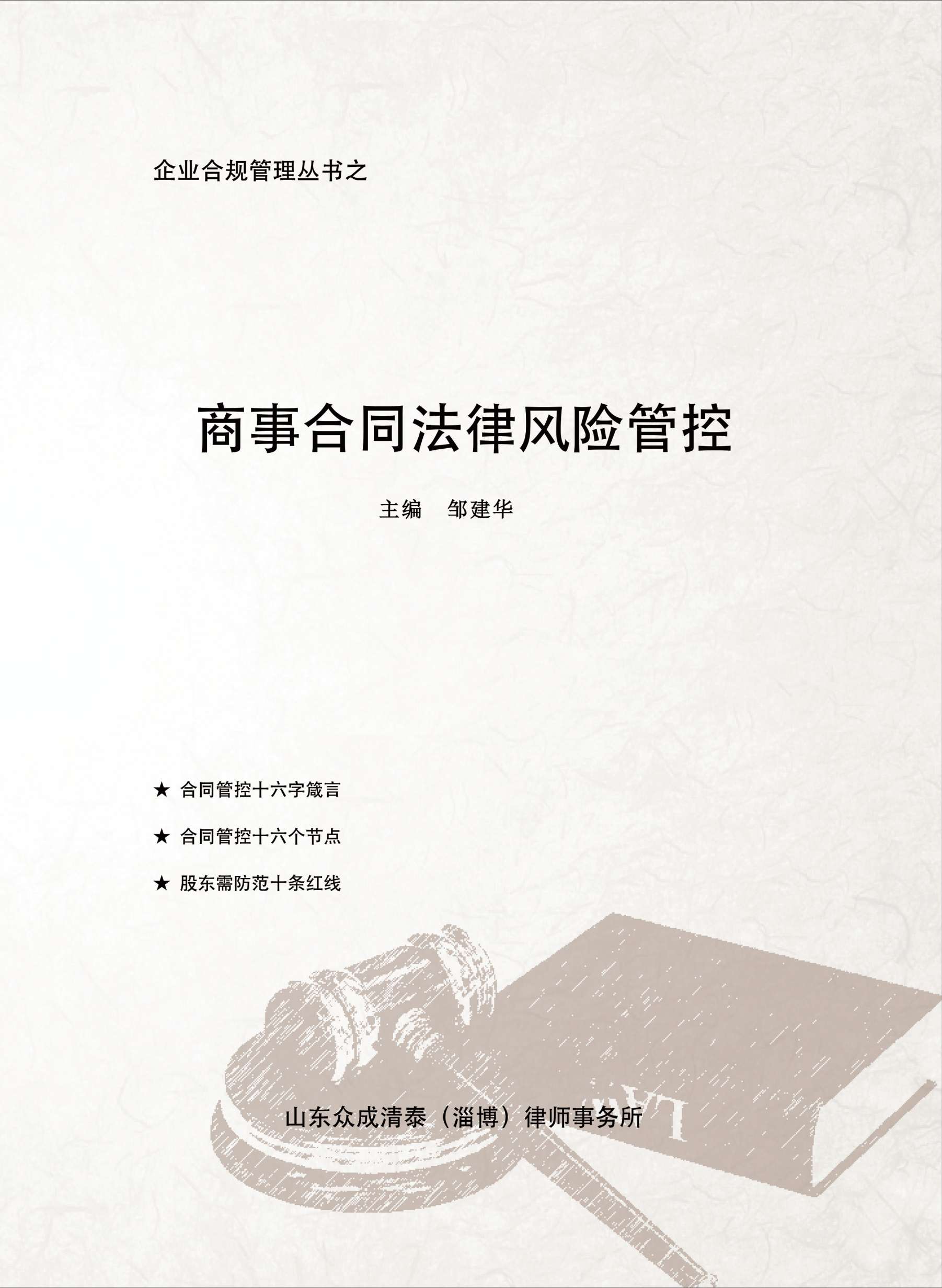 企业合规管理丛书之

商事合同法律风险管控

主编 邹建华

★ 合同管控十六字箴言

★ 合同管控十六个节点

★ 股东需防范十条红线

山东众成清泰（淄博）律师事务所